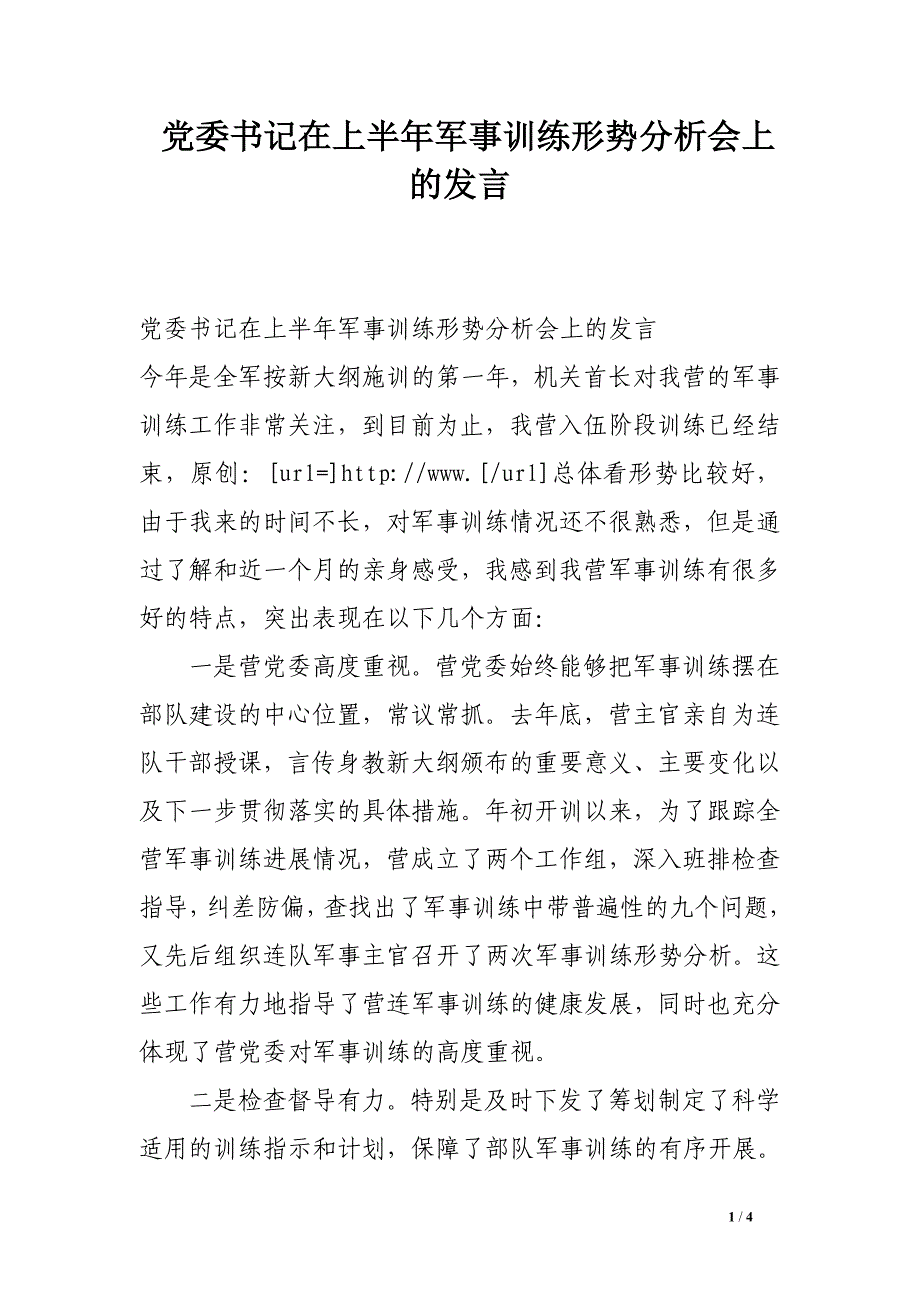 党委书记在上半年军事训练形势分析会上的发言

党委书记在上半年军事训练形势分析会上的发言
今年是全军按新大纲施训的第一年，机关首长对我营的军事训练工作非常关注，到目前为止，我营入伍阶段训练已经结束，原创：[url=]http://www.[/url]总体看形势比较好，由于我来的时间不长，对军事训练情况还不很熟悉，但是通过了解和近一个月的亲身感受，我感到我营军事训练有很多好的特点，突出表现在以下几个方面：

一是营党委高度重视。营党委始终能够把军事训练摆在部队建设的中心位置，常议常抓。去年底，营主官亲自为连队干部授课，言传身教新大纲颁布的重要意义、主要变化以及下一步贯彻落实的具体措施。年初开训以来，为了跟踪全营军事训练进展情况，营成立了两个工作组，深入班排检查指导，纠差防偏，查找出了军事训练中带普遍性的九个问题，又先后组织连队军事主官召开了两次军事训练形势分析。这些工作有力地指导了营连军事训练的健康发展，同时也充分体现了营党委对军事训练的高度重视。

二是检查督导有力。特别是及时下发了筹划制定了科学适用的训练指示和计划，保障了部队军事训练的有序开展。

1 / 4